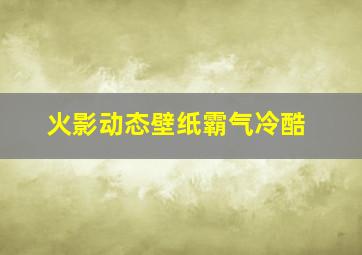 火影动态壁纸霸气冷酷